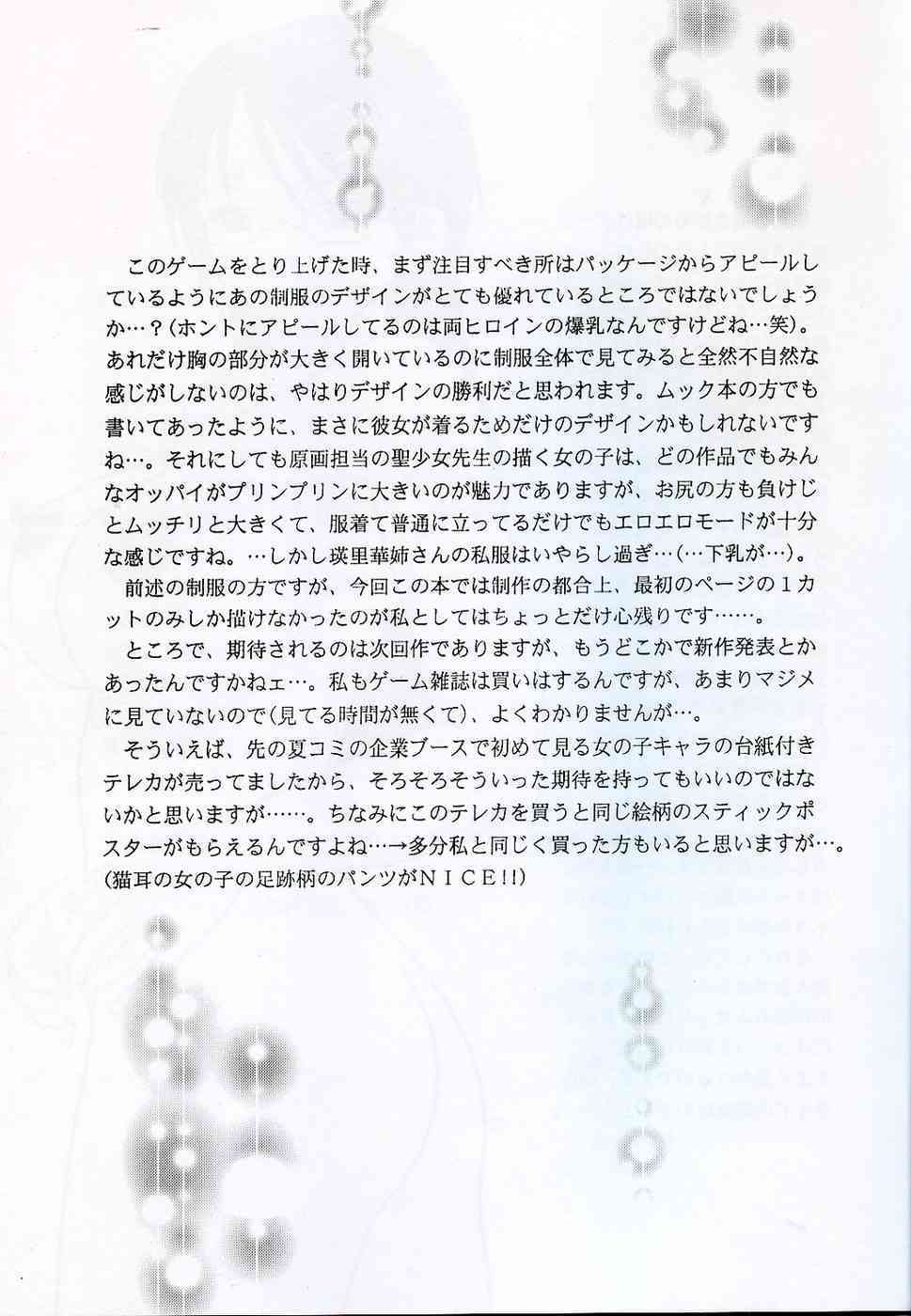 このゲームをとり上げた時、まず注目すべき所はパッケージからアピールしているようにあの制服のデザインがとても優れているところではないでしょうか…？(ホントにアピールしてるのは両ヒロインの爆乳なんですけどね…笑)。あれだけ胸の部分が大きく開いているのに制服全体で見てみると全然不自然な感じがしないのは、やはりデザインの勝利だと思われます。ムック本の方でも書いてあったように、まさに彼女が着るためだけのデザインかもしれないですね…。それにしても原画担当の聖少女先生の描く女の子は、どの作品でもみんなオッパイがプリンプリンに大きいのが魅力でありますが、お尻の方も負けじとムッチリと大きくて、服着て普通に立ってるだけでもエロエロモードが十分な感じですね。…しかし瑛里華姉さんの私服はいやらし過ぎ…(…下乳が…)。

前述の制服の方ですが、今回この本では制作の都合上、最初のページの1カットのみしか描けなかったのが私としてはちょっとだけ心残りです……。

ところで、期待されるのは次回作でありますが、もうどこかで新作発表とかあったんですかねェ…。私もゲーム雑誌は買いはするんですが、あまりマジメに見ていないので(見てる時間が無くて)、よくわかりませんが…。

そういえば、先の夏コミの企業ブースで初めて見る女の子キャラの台紙付きテレカが売ってましたから、そろそろそういった期待を持ってもいいのではないかと思いますが……。ちなみにこのテレカを買うと同じ絵柄のスティックポスターがもらえるんですよね…→多分私と同じく買った方もいると思いますが…。(猫耳の女の子の足跡柄のパンツがNICE!!)